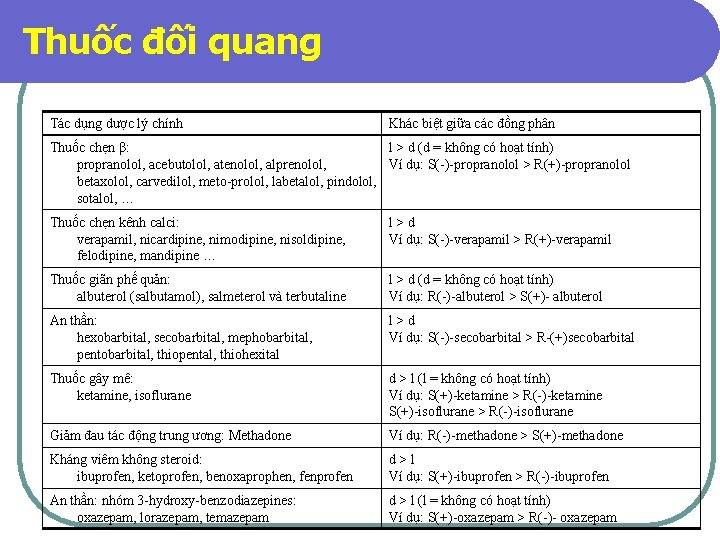 Thuốc đối quang

| Tác dụng dược lý chính | Khác biệt giữa các đồng phân |
|---|---|
| Thuốc chẹn β: propranolol, acebutolol, atenolol, alprenolol, betaxolol, carvedilol, meto-prolol, labetalol, pindolol, sotalol, … | l > d (d = không có hoạt tính) Ví dụ: S(-)-propranolol > R(+)-propranolol |
| Thuốc chẹn kênh calci: verapamil, nicardipine, nimodipine, nisoldipine, felodipine, mandipine … | l > d Ví dụ: S(-)-verapamil > R(+)-verapamil |
| Thuốc giãn phế quản: albuterol (salbutamol), salmeterol và terbutaline | l > d (d = không có hoạt tính) Ví dụ: R(-)-albuterol > S(+)- albuterol |
| An thần: hexobarbital, secobarbital, mephobarbital, pentobarbital, thiopental, thiohexital | l > d Ví dụ: S(-)-secobarbital > R-(+)secobarbital |
| Thuốc gây mê: ketamine, isoflurane | d > l (l = không có hoạt tính) Ví dụ: S(+)-ketamine > R(-)-ketamine S(+)-isoflurane > R(-)-isoflurane |
| Giảm đau tác động trung ương: Methadone | Ví dụ: R(-)-methadone > S(+)-methadone |
| Kháng viêm không steroid: ibuprofen, ketoprofen, benoxaprophen, fenprofen | d > l Ví dụ: S(+)-ibuprofen > R(-)-ibuprofen |
| An thần: nhóm 3-hydroxy-benzodiazepines: oxazepam, lorazepam, temazepam | d > l (l = không có hoạt tính) Ví dụ: S(+)-oxazepam > R(-)- oxazepam |